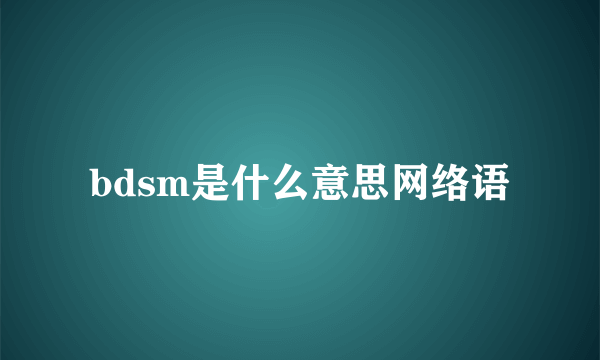 bdsm是什么意思网络语